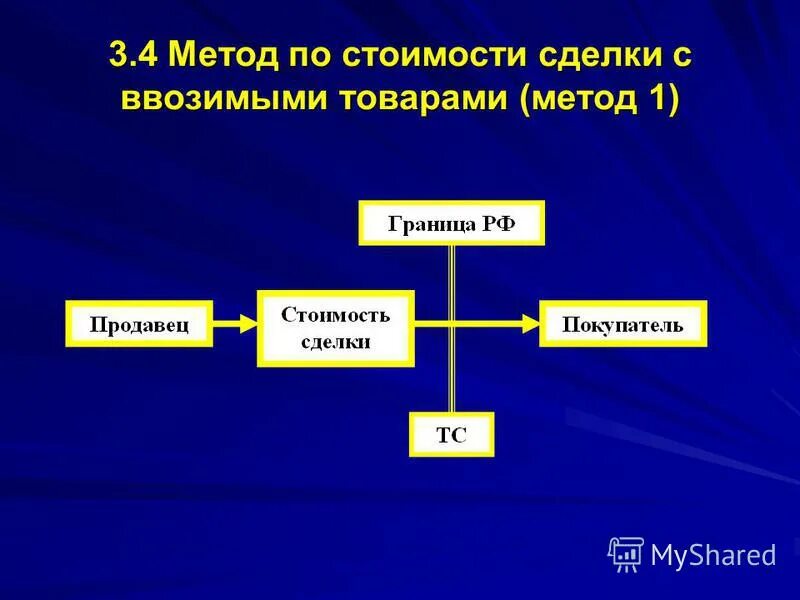 3.4 Метод по стоимости сделки с ввозимыми товарами (метод 1)

Граница РФ

Продавец

Стоимость сделки

Покупатель

ТС

MyShared